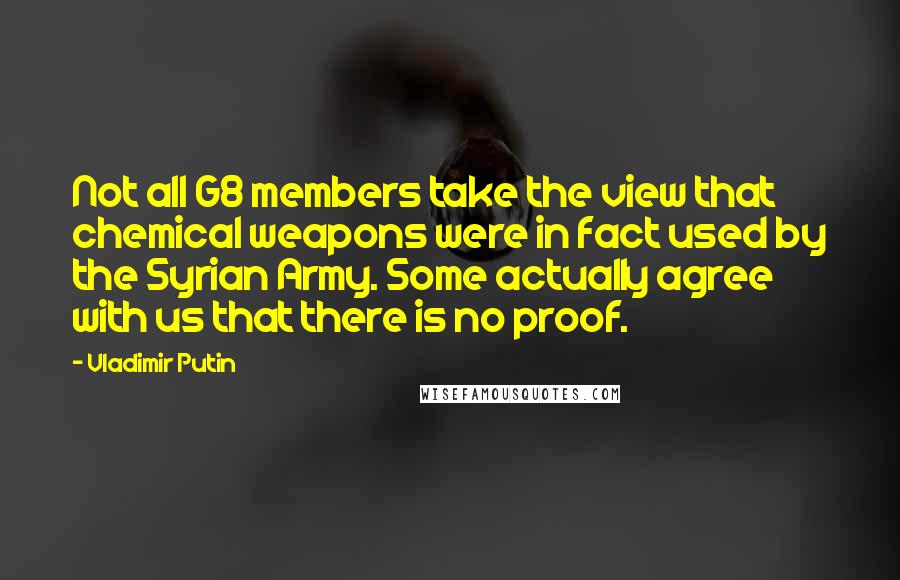 Not all G8 members take the view that chemical weapons were in fact used by the Syrian Army. Some actually agree with us that there is no proof.

- Vladimir Putin

WISEFAMOUSQUOTES.COM